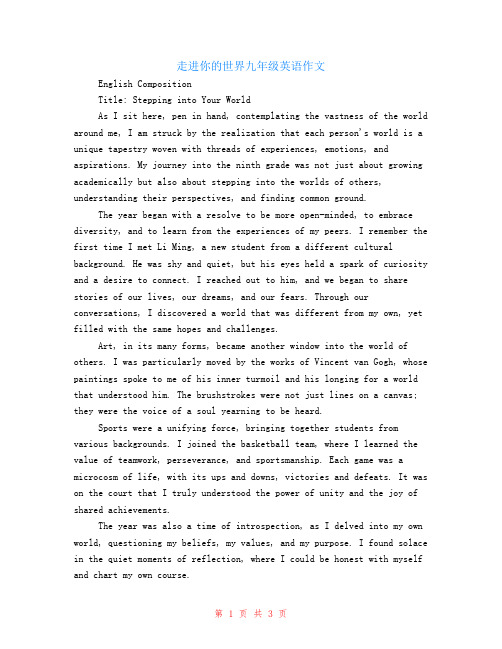 走进你的世界九年级英语作文

English Composition

Title: Stepping into Your World

As I sit here, pen in hand, contemplating the vastness of the world around me, I am struck by the realization that each person's world is a unique tapestry woven with threads of experiences, emotions, and aspirations. My journey into the ninth grade was not just about growing academically but also about stepping into the worlds of others, understanding their perspectives, and finding common ground.

The year began with a resolve to be more open-minded, to embrace diversity, and to learn from the experiences of my peers. I remember the first time I met Li Ming, a new student from a different cultural background. He was shy and quiet, but his eyes held a spark of curiosity and a desire to connect. I reached out to him, and we began to share stories of our lives, our dreams, and our fears. Through our conversations, I discovered a world that was different from my own, yet filled with the same hopes and challenges.

Art, in its many forms, became another window into the world of others. I was particularly moved by the works of Vincent van Gogh, whose paintings spoke to me of his inner turmoil and his longing for a world that understood him. The brushstrokes were not just lines on a canvas; they were the voice of a soul yearning to be heard.

Sports were a unifying force, bringing together students from various backgrounds. I joined the basketball team, where I learned the value of teamwork, perseverance, and sportsmanship. Each game was a microcosm of life, with its ups and downs, victories and defeats. It was on the court that I truly understood the power of unity and the joy of shared achievements.

The year was also a time of introspection, as I delved into my own world, questioning my beliefs, my values, and my purpose. I found solace in the quiet moments of reflection, where I could be honest with myself and chart my own course.

第 1 页 共 3 页